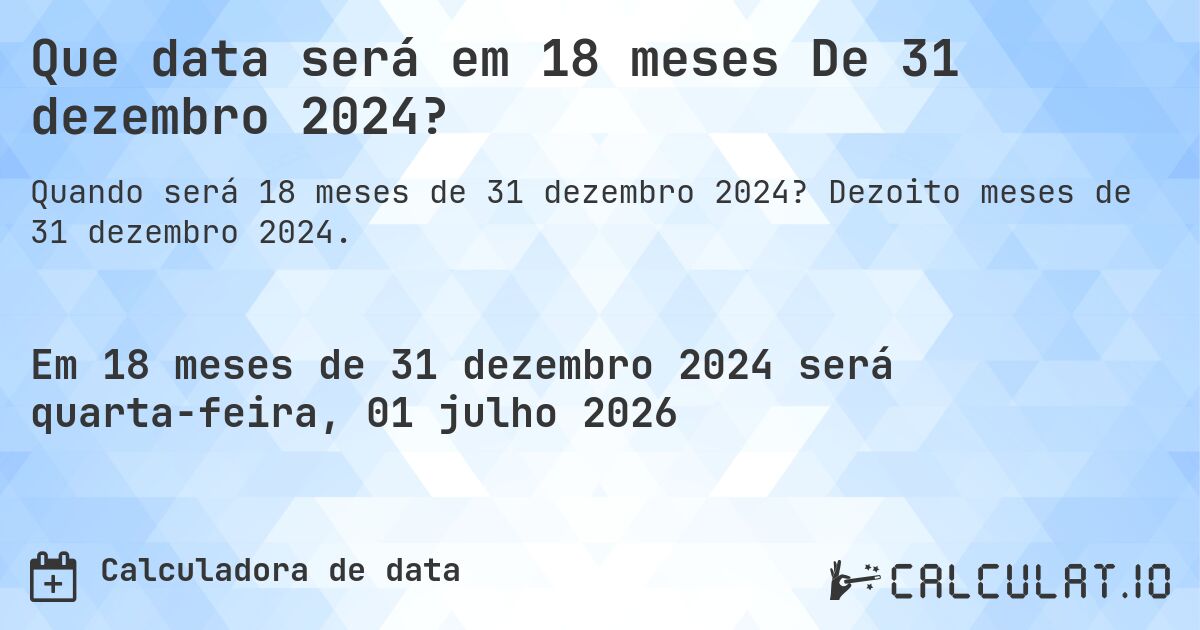 Que data será em 18 meses De 31 dezembro 2024?

Quando será 18 meses de 31 dezembro 2024? Dezoito meses de 31 dezembro 2024.

Em 18 meses de 31 dezembro 2024 será quarta-feira, 01 julho 2026

Calculadora de data

CALCULAT.IO